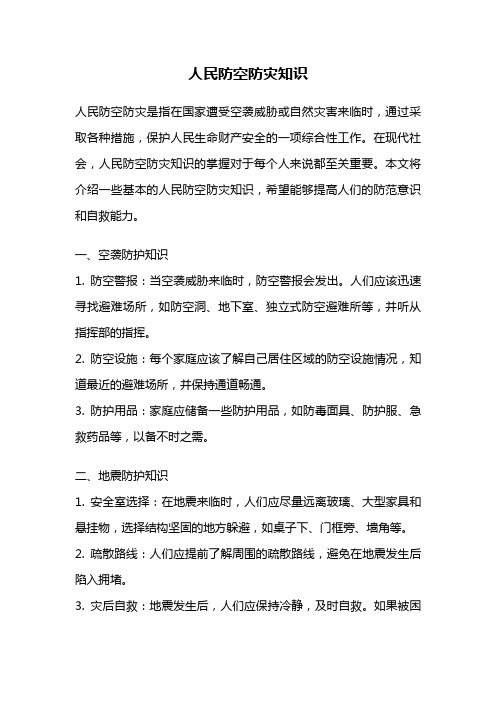 人民防空防灾知识

人民防空防灾是指在国家遭受空袭威胁或自然灾害来临时，通过采取各种措施，保护人民生命财产安全的一项综合性工作。在现代社会，人民防空防灾知识的掌握对于每个人来说都至关重要。本文将介绍一些基本的人民防空防灾知识，希望能够提高人们的防范意识和自救能力。

一、空袭防护知识

1. 防空警报：当空袭威胁来临时，防空警报会发出。人们应该迅速寻找避难场所，如防空洞、地下室、独立式防空避难所等，并听从指挥部的指挥。

2. 防空设施：每个家庭应该了解自己居住区域的防空设施情况，知道最近的避难场所，并保持通道畅通。

3. 防护用品：家庭应储备一些防护用品，如防毒面具、防护服、急救药品等，以备不时之需。

二、地震防护知识

1. 安全室选择：在地震来临时，人们应尽量远离玻璃、大型家具和悬挂物，选择结构坚固的地方躲避，如桌子下、门框旁、墙角等。

2. 疏散路线：人们应提前了解周围的疏散路线，避免在地震发生后陷入拥堵。

3. 灾后自救：地震发生后，人们应保持冷静，及时自救。如果被困